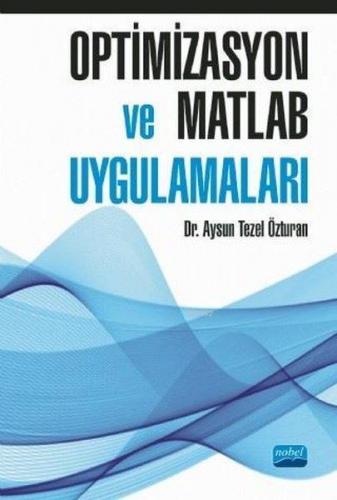 OPTİMİZASYON
ve MATLAB
UYGULAMALARI

Dr. Aysun Tezel Özturan

nobel